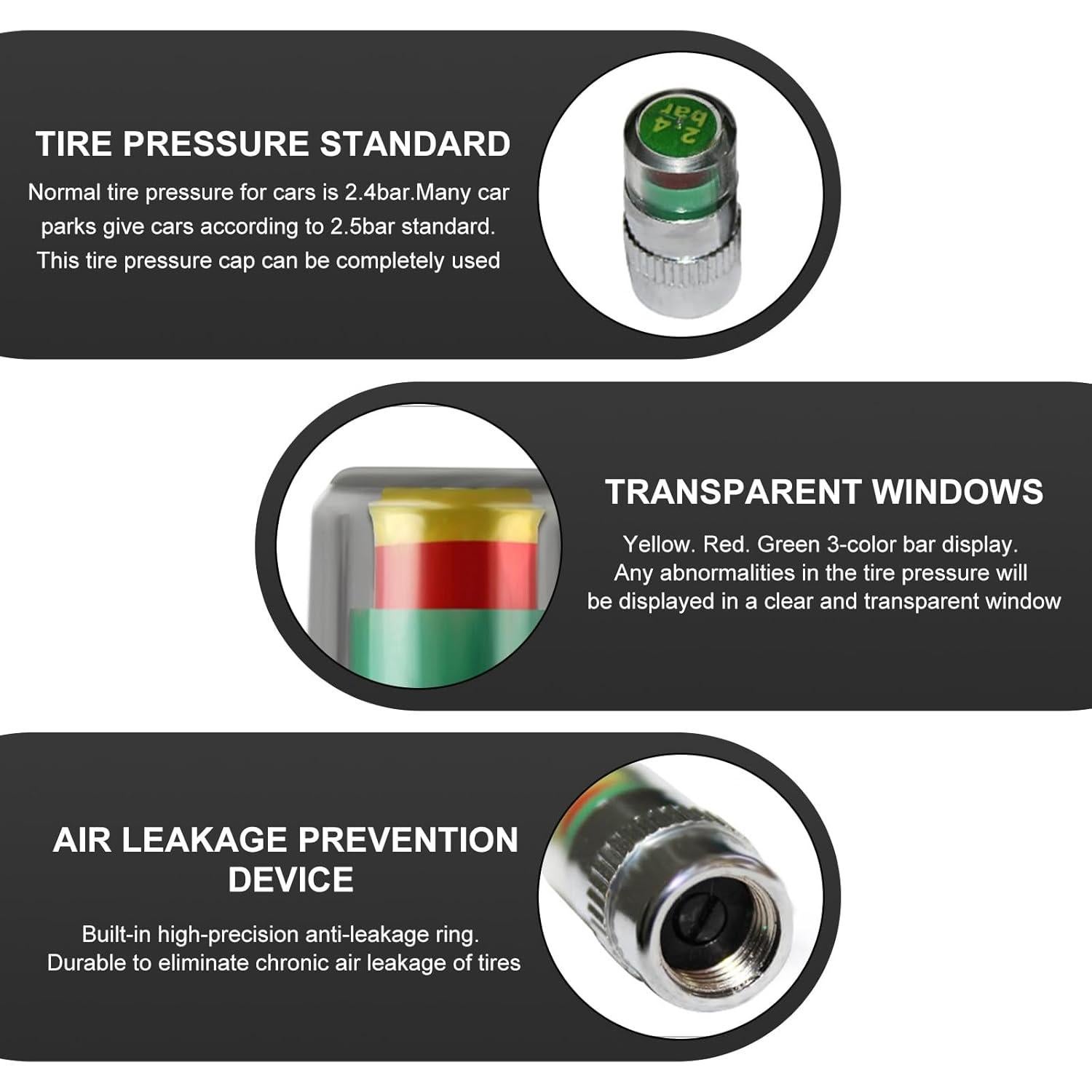 TIRE PRESSURE STANDARD

Normal tire pressure for cars is 2.4bar.Many car parks give cars according to 2.5bar standard. This tire pressure cap can be completely used

2.4 bar

TRANSPARENT WINDOWS

Yellow. Red. Green 3-color bar display. Any abnormalities in the tire pressure will be displayed in a clear and transparent window

AIR LEAKAGE PREVENTION DEVICE

Built-in high-precision anti-leakage ring. Durable to eliminate chronic air leakage of tires